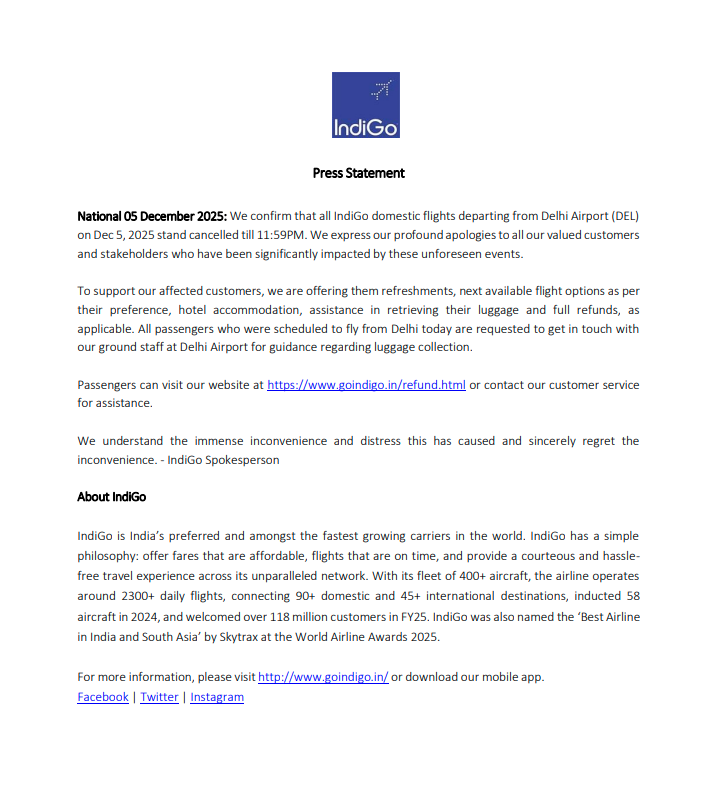 IndiGo

Press Statement

National 05 December 2025: We confirm that all IndiGo domestic flights departing from Delhi Airport (DEL) on Dec 5, 2025 stand cancelled till 11:59PM. We express our profound apologies to all our valued customers and stakeholders who have been significantly impacted by these unforeseen events.

To support our affected customers, we are offering them refreshments, next available flight options as per their preference, hotel accommodation, assistance in retrieving their luggage and full refunds, as applicable. All passengers who were scheduled to fly from Delhi today are requested to get in touch with our ground staff at Delhi Airport for guidance regarding luggage collection.

Passengers can visit our website at https://www.goindigo.in/refund.html or contact our customer service for assistance.

We understand the immense inconvenience and distress this has caused and sincerely regret the inconvenience. - IndiGo Spokesperson

About IndiGo

IndiGo is India's preferred and amongst the fastest growing carriers in the world. IndiGo has a simple philosophy: offer fares that are affordable, flights that are on time, and provide a courteous and hassle-free travel experience across its unparalleled network. With its fleet of 400+ aircraft, the airline operates around 2300+ daily flights, connecting 90+ domestic and 45+ international destinations, inducted 58 aircraft in 2024, and welcomed over 118 million customers in FY25. IndiGo was also named the 'Best Airline in India and South Asia' by Skytrax at the World Airline Awards 2025.

For more information, please visit http://www.goindigo.in/ or download our mobile app.
Facebook | Twitter | Instagram